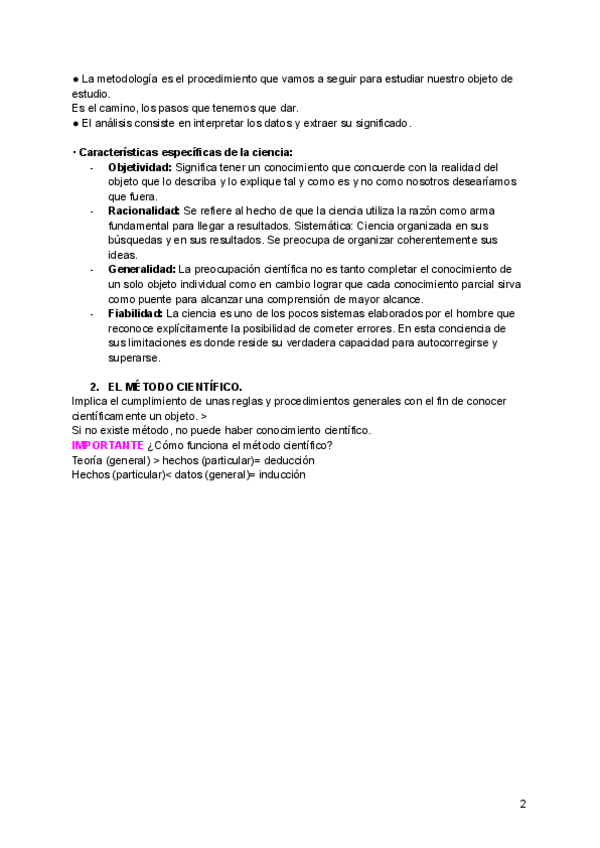 ● La metodología es el procedimiento que vamos a seguir para estudiar nuestro objeto de estudio.
Es el camino, los pasos que tenemos que dar.
● El análisis consiste en interpretar los datos y extraer su significado.

· Características específicas de la ciencia:
- Objetividad: Significa tener un conocimiento que concuerde con la realidad del objeto que lo describa y lo explique tal y como es y no como nosotros desearíamos que fuera.
- Racionalidad: Se refiere al hecho de que la ciencia utiliza la razón como arma fundamental para llegar a resultados. Sistemática: Ciencia organizada en sus búsquedas y en sus resultados. Se preocupa de organizar coherentemente sus ideas.
- Generalidad: La preocupación científica no es tanto completar el conocimiento de un solo objeto individual como en cambio lograr que cada conocimiento parcial sirva como puente para alcanzar una comprensión de mayor alcance.
- Fiabilidad: La ciencia es uno de los pocos sistemas elaborados por el hombre que reconoce explícitamente la posibilidad de cometer errores. En esta conciencia de sus limitaciones es donde reside su verdadera capacidad para autocorregirse y superarse.

2. EL MÉTODO CIENTÍFICO.
Implica el cumplimiento de unas reglas y procedimientos generales con el fin de conocer científicamente un objeto. >
Si no existe método, no puede haber conocimiento científico.
IMPORTANTE ¿Cómo funciona el método científico?
Teoría (general) > hechos (particular)= deducción
Hechos (particular)< datos (general)= inducción

2